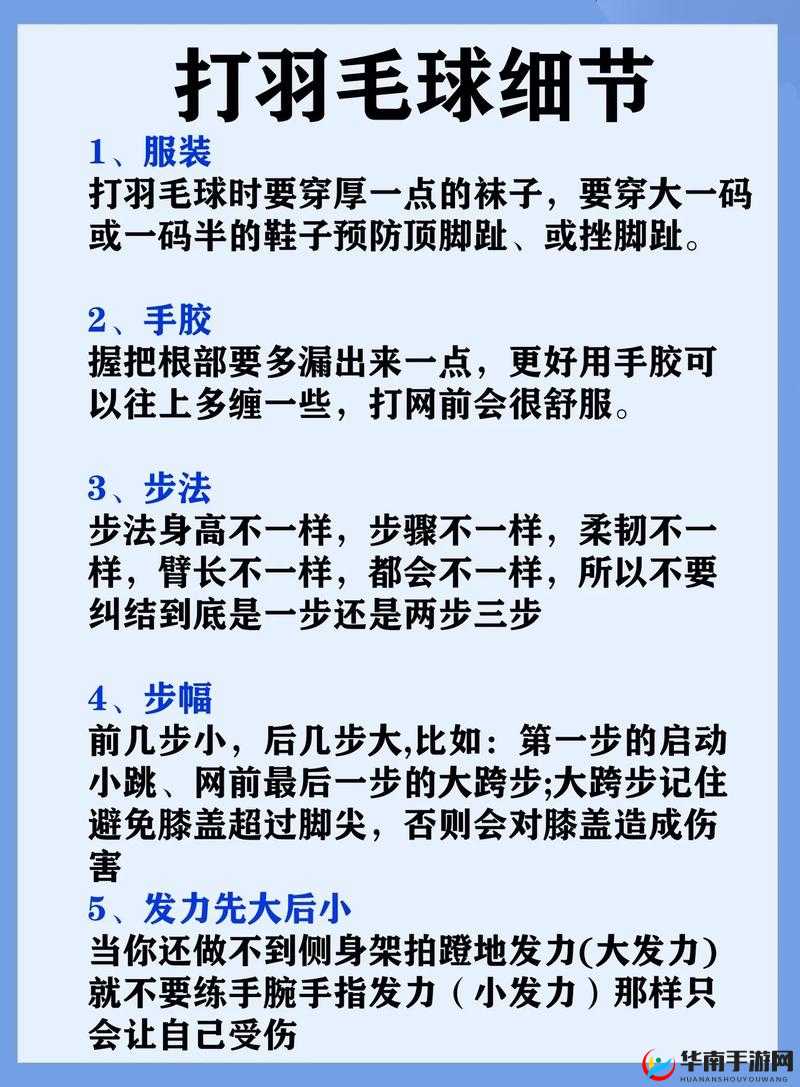 打羽毛球细节

1、服装
打羽毛球时要穿厚一点的袜子，要穿大一码或一码半的鞋子预防顶脚趾、或挫脚趾。

2、手胶
握把根部要多漏出来一点，更好用手胶可以往上多缠一些，打网前会很舒服。

3、步法
步法身高不一样，步骤不一样，柔韧不一样，臂长不一样，都会不一样，所以不要纠结到底是一步还是两步三步

4、步幅
前几步小，后几步大,比如：第一步的启动小跳、网前最后一步的大跨步;大跨步记住避免膝盖超过脚尖，否则会对膝盖造成伤害
5、发力先大后小
当你还做不到侧身架拍蹬地发力(大发力)就不要练手腕手指发力（小发力）那样只会让自己受伤

华南手游网
HUANANSHOUYOUWANG